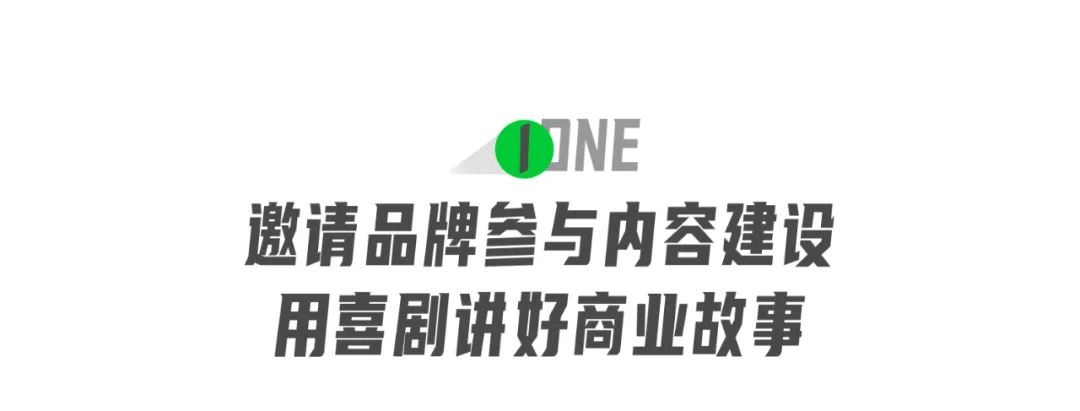 ONE

邀请品牌参与内容建设
用喜剧讲好商业故事